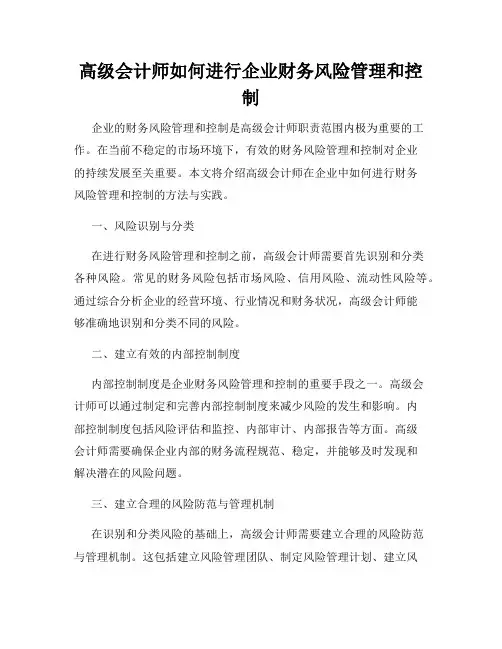 高级会计师如何进行企业财务风险管理和控制

企业的财务风险管理和控制是高级会计师职责范围内极为重要的工作。在当前不稳定的市场环境下，有效的财务风险管理和控制对企业的持续发展至关重要。本文将介绍高级会计师在企业中如何进行财务风险管理和控制的方法与实践。

一、风险识别与分类

在进行财务风险管理和控制之前，高级会计师需要首先识别和分类各种风险。常见的财务风险包括市场风险、信用风险、流动性风险等。通过综合分析企业的经营环境、行业情况和财务状况，高级会计师能够准确地识别和分类不同的风险。

二、建立有效的内部控制制度

内部控制制度是企业财务风险管理和控制的重要手段之一。高级会计师可以通过制定和完善内部控制制度来减少风险的发生和影响。内部控制制度包括风险评估和监控、内部审计、内部报告等方面。高级会计师需要确保企业内部的财务流程规范、稳定，并能够及时发现和解决潜在的风险问题。

三、建立合理的风险防范与管理机制

在识别和分类风险的基础上，高级会计师需要建立合理的风险防范与管理机制。这包括建立风险管理团队、制定风险管理计划、建立风